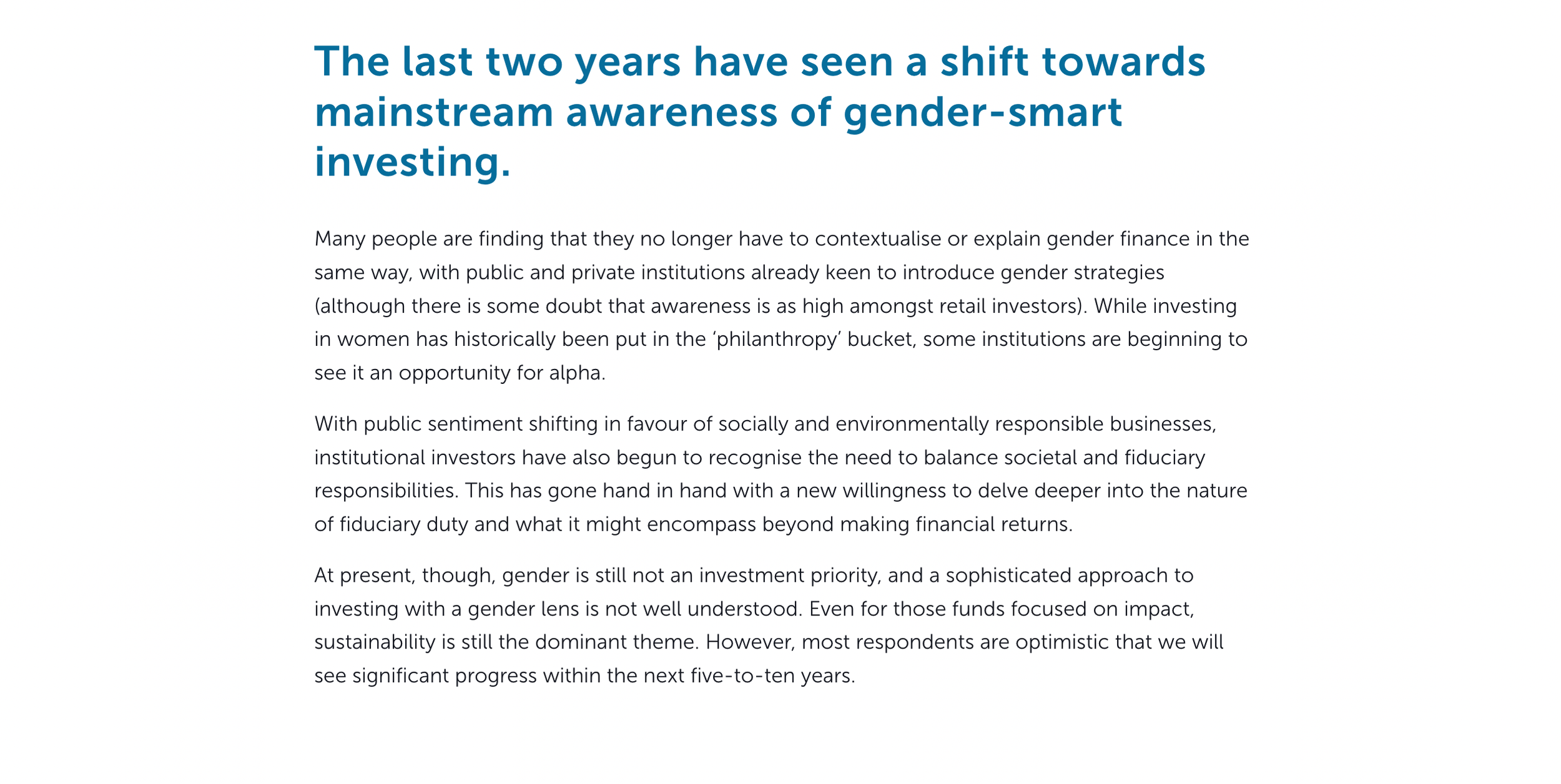 The last two years have seen a shift towards mainstream awareness of gender-smart investing.

Many people are finding that they no longer have to contextualise or explain gender finance in the same way, with public and private institutions already keen to introduce gender strategies (although there is some doubt that awareness is as high amongst retail investors). While investing in women has historically been put in the ‘philanthropy’ bucket, some institutions are beginning to see it an opportunity for alpha.

With public sentiment shifting in favour of socially and environmentally responsible businesses, institutional investors have also begun to recognise the need to balance societal and fiduciary responsibilities. This has gone hand in hand with a new willingness to delve deeper into the nature of fiduciary duty and what it might encompass beyond making financial returns.

At present, though, gender is still not an investment priority, and a sophisticated approach to investing with a gender lens is not well understood. Even for those funds focused on impact, sustainability is still the dominant theme. However, most respondents are optimistic that we will see significant progress within the next five-to-ten years.